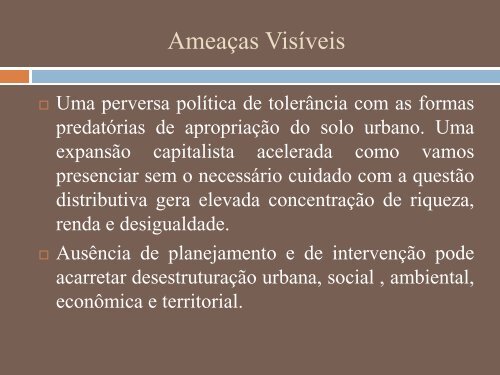 Ameaças Visíveis

Uma perversa política de tolerância com as formas predatórias de apropriação do solo urbano. Uma expansão capitalista acelerada como vamos presenciar sem o necessário cuidado com a questão distributiva gera elevada concentração de riqueza, renda e desigualdade.

Ausência de planejamento e de intervenção pode acarretar desestruturação urbana, social , ambiental, econômica e territorial.